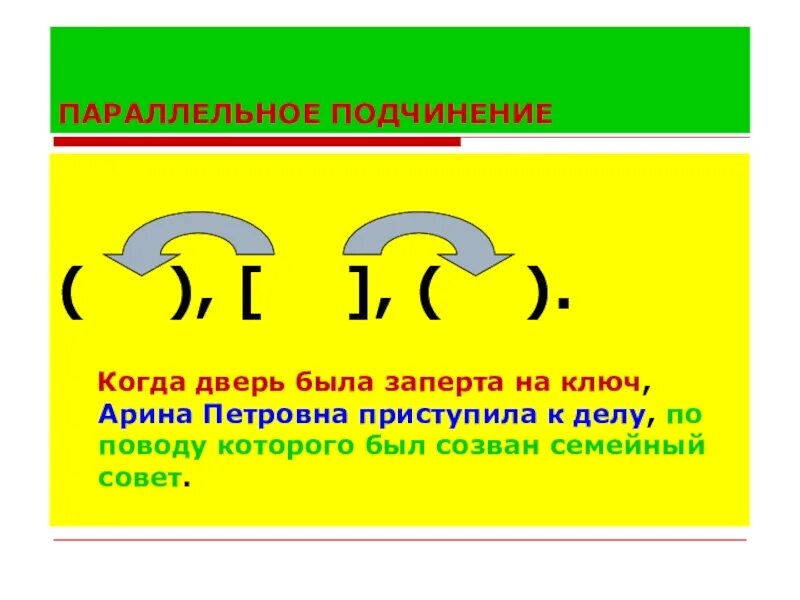 ПАРАЛЛЕЛЬНОЕ ПОДЧИНЕНИЕ

( ), [ ], ( ).

Когда дверь была заперта на ключ, Арина Петровна приступила к делу, по поводу которого был созван семейный совет.